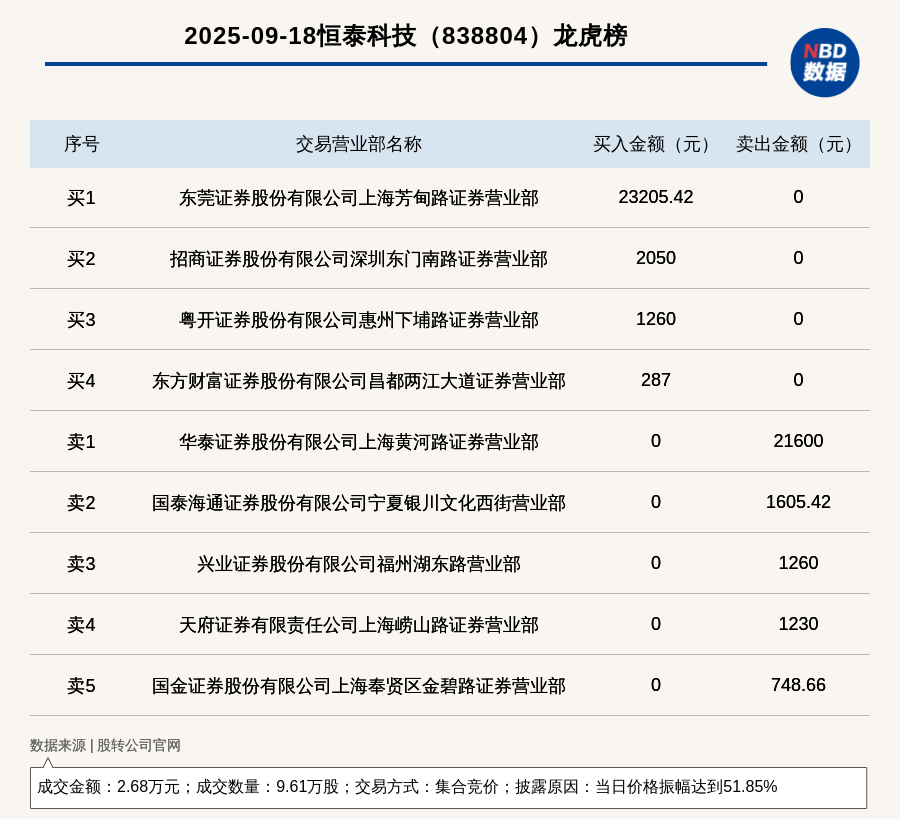 2025-09-18恒泰科技（838804）龙虎榜

NBD
数据

| 序号 | 交易营业部名称 | 买入金额（元） | 卖出金额（元） |
|---|---|---|---|
| 买1 | 东莞证券股份有限公司上海芳甸路证券营业部 | 23205.42 | 0 |
| 买2 | 招商证券股份有限公司深圳东门南路证券营业部 | 2050 | 0 |
| 买3 | 粤开证券股份有限公司惠州下埔路证券营业部 | 1260 | 0 |
| 买4 | 东方财富证券股份有限公司昌都两江大道证券营业部 | 287 | 0 |
| 卖1 | 华泰证券股份有限公司上海黄河路证券营业部 | 0 | 21600 |
| 卖2 | 国泰海通证券股份有限公司宁夏银川文化西街营业部 | 0 | 1605.42 |
| 卖3 | 兴业证券股份有限公司福州湖东路营业部 | 0 | 1260 |
| 卖4 | 天府证券有限责任公司上海崂山路证券营业部 | 0 | 1230 |
| 卖5 | 国金证券股份有限公司上海奉贤区金碧路证券营业部 | 0 | 748.66 |

数据来源 | 股转公司官网

成交金额：2.68万元；成交数量：9.61万股；交易方式：集合竞价；披露原因：当日价格振幅达到51.85%